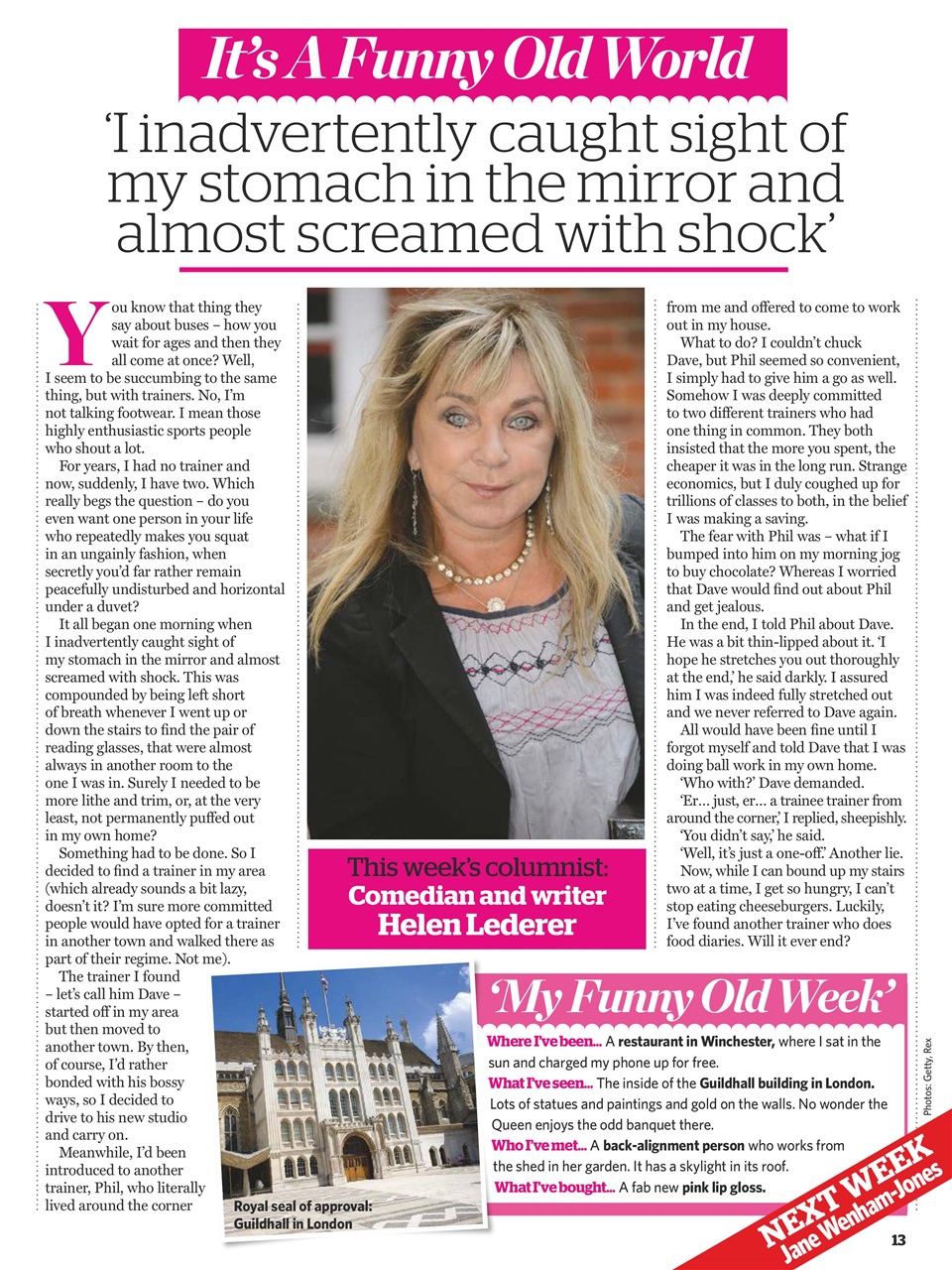 It's A Funny Old World

'I inadvertently caught sight of my stomach in the mirror and almost screamed with shock'

You know that thing they say about buses – how you wait for ages and then they all come at once? Well, I seem to be succumbing to the same thing, but with trainers. No, I'm not talking footwear. I mean those highly enthusiastic sports people who shout a lot.

For years, I had no trainer and now, suddenly, I have two. Which really begs the question – do you even want one person in your life who repeatedly makes you squat in an ungainly fashion, when secretly you'd far rather remain peacefully undisturbed and horizontal under a duvet?

It all began one morning when I inadvertently caught sight of my stomach in the mirror and almost screamed with shock. This was compounded by being left short of breath whenever I went up or down the stairs to find the pair of reading glasses, that were almost always in another room to the one I was in. Surely I needed to be more lithe and trim, or, at the very least, not permanently puffed out in my own home?

Something had to be done. So I decided to find a trainer in my area (which already sounds a bit lazy, doesn't it? I'm sure more committed people would have opted for a trainer in another town and walked there as part of their regime. Not me).

The trainer I found – let's call him Dave – started off in my area but then moved to another town. By then, of course, I'd rather bonded with his bossy ways, so I decided to drive to his new studio and carry on.

Meanwhile, I'd been introduced to another trainer, Phil, who literally lived around the corner from me and offered to come to work out in my house.

What to do? I couldn't chuck Dave, but Phil seemed so convenient, I simply had to give him a go as well. Somehow I was deeply committed to two different trainers who had one thing in common. They both insisted that the more you spent, the cheaper it was in the long run. Strange economics, but I duly coughed up for trillions of classes to both, in the belief I was making a saving.

The fear with Phil was – what if I bumped into him on my morning jog to buy chocolate? Whereas I worried that Dave would find out about Phil and get jealous.

In the end, I told Phil about Dave. He was a bit thin-lipped about it. 'I hope he stretches you out thoroughly at the end,' he said darkly. I assured him I was indeed fully stretched out and we never referred to Dave again.

All would have been fine until I forgot myself and told Dave that I was doing ball work in my own home.

'Who with?' Dave demanded.

'Er… just, er… a trainee trainer from around the corner,' I replied, sheepishly.

'You didn't say,' he said.

'Well, it's just a one-off.' Another lie.

Now, while I can bound up my stairs two at a time, I get so hungry, I can't stop eating cheeseburgers. Luckily, I've found another trainer who does food diaries. Will it ever end?

This week's columnist: Comedian and writer Helen Lederer

Royal seal of approval: Guildhall in London

'My Funny Old Week'

Where I've been... A restaurant in Winchester, where I sat in the sun and charged my phone up for free.
What I've seen... The inside of the Guildhall building in London. Lots of statues and paintings and gold on the walls. No wonder the Queen enjoys the odd banquet there.
Who I've met... A back-alignment person who works from the shed in her garden. It has a skylight in its roof.
What I've bought... A fab new pink lip gloss.

Photos: Getty, Rex

NEXT WEEK Jane Wenham-Jones

13